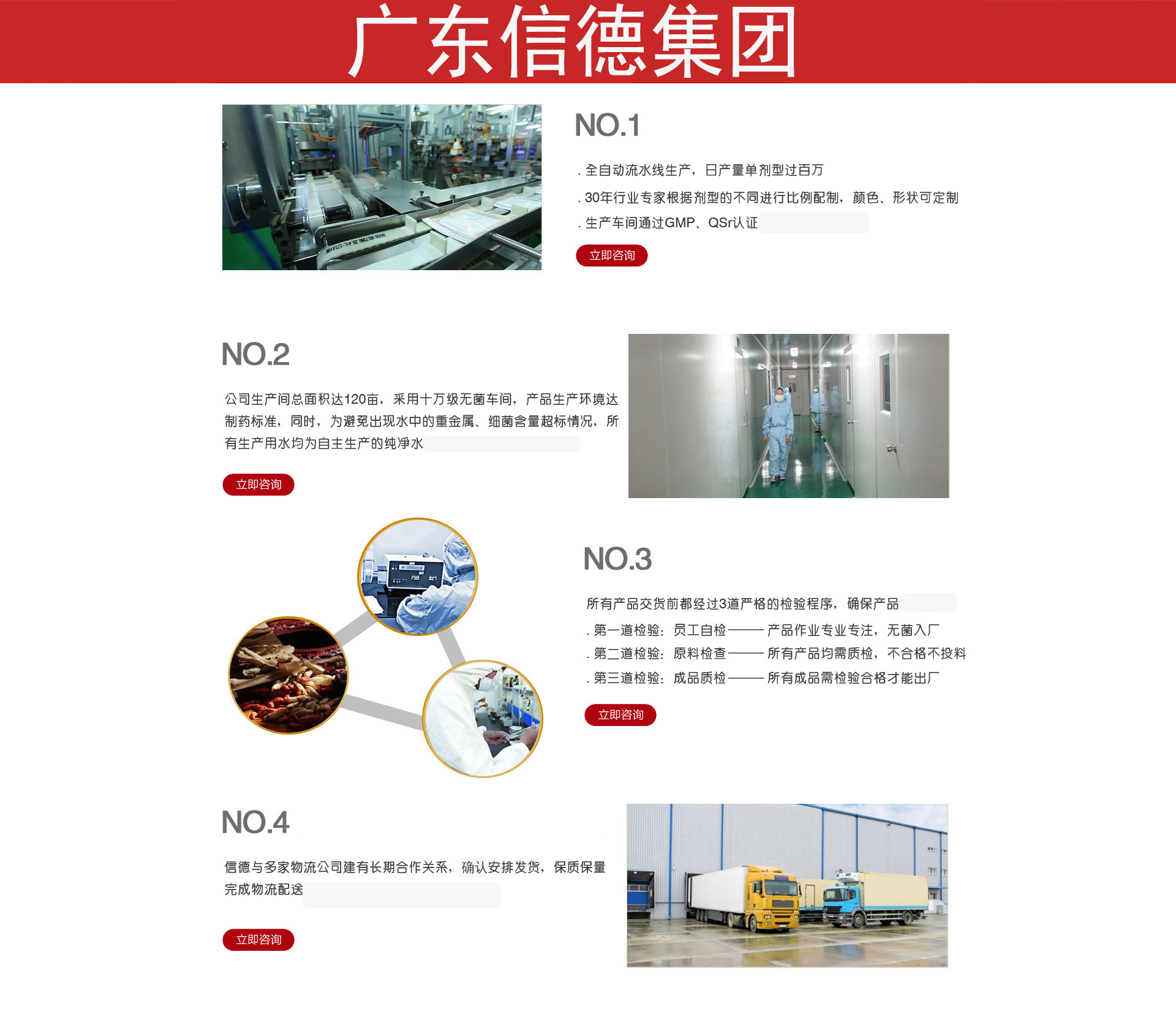 广东信德集团

NO.1

. 全自动流水线生产，日产量单剂型过百万

. 30年行业专家根据剂型的不同进行比例配制，颜色、形状可定制

. 生产车间通过GMP、QSr认证

立即咨询

NO.2

公司生产间总面积达120亩，采用十万级无菌车间，产品生产环境达制药标准，同时，为避免出现水中的重金属、细菌含量超标情况，所有生产用水均为自主生产的纯净水

立即咨询

NO.3

所有产品交货前都经过3道严格的检验程序，确保产品

. 第一道检验：员工自检——产品作业专业专注，无菌入厂

. 第二道检验：原料检查——所有产品均需质检，不合格不投料

. 第三道检验：成品质检——所有成品需检验合格才能出厂

立即咨询

NO.4

信德与多家物流公司建有长期合作关系，确认安排发货，保质保量完成物流配送

立即咨询